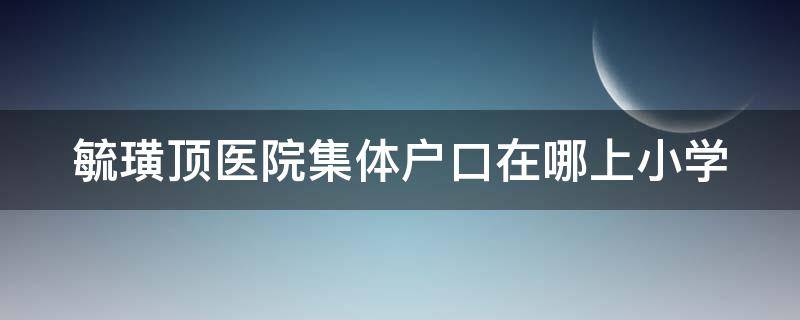 毓璜顶医院集体户口在哪上小学